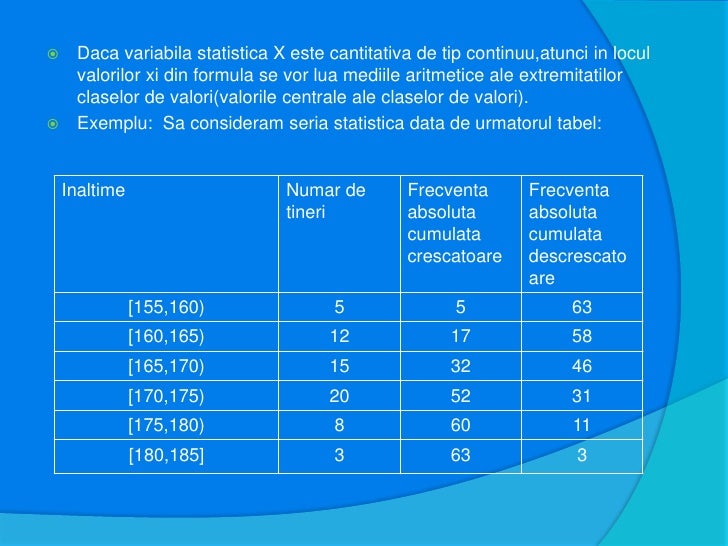 Daca variabila statistica X este cantitativa de tip continuu,atunci in locul valorilor xi din formula se vor lua mediile aritmetice ale extremitatilor claselor de valori(valorile centrale ale claselor de valori).

Exemplu: Sa consideram seria statistica data de urmatorul tabel:

| Inaltime | Numar de tineri | Frecventa absoluta cumulata crescatoare | Frecventa absoluta cumulata descrescatoare |
|---|---|---|---|
| [155,160) | 5 | 5 | 63 |
| [160,165) | 12 | 17 | 58 |
| [165,170) | 15 | 32 | 46 |
| [170,175) | 20 | 52 | 31 |
| [175,180) | 8 | 60 | 11 |
| [180,185] | 3 | 63 | 3 |